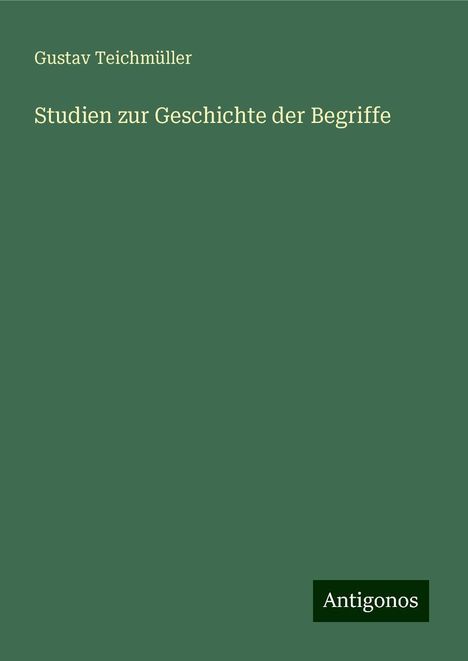 Gustav Teichmüller

Studien zur Geschichte der Begriffe

Antigonos